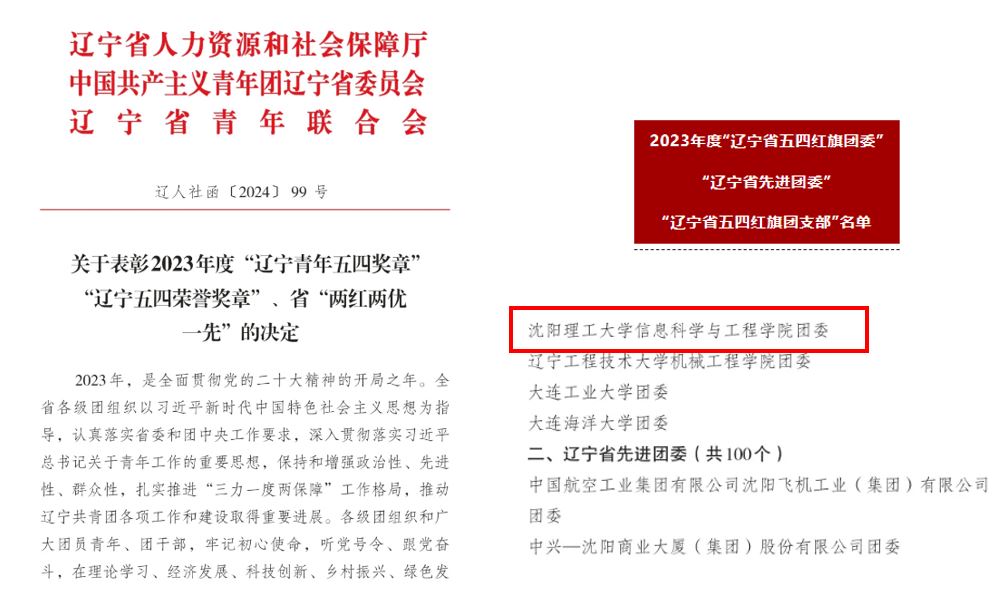 辽宁省人力资源和社会保障厅
中国共产主义青年团辽宁省委员会
辽宁省青年联合会

辽人社函〔2024〕99 号

关于表彰2023年度“辽宁青年五四奖章”“辽宁五四荣誉奖章”、省“两红两优一先”的决定

2023年，是全面贯彻党的二十大精神的开局之年。全省各级团组织以习近平新时代中国特色社会主义思想为指导，认真落实省委和团中央工作要求，深入贯彻落实习近平总书记关于青年工作的重要思想，保持和增强政治性、先进性、群众性，扎实推进“三力一度两保障”工作格局，推动辽宁共青团各项工作和建设取得重要进展。各级团组织和广大团员青年、团干部，牢记初心使命，听党号令、跟党奋斗，在理论学习、经济发展、科技创新、乡村振兴、绿色发

2023年度“辽宁省五四红旗团委”
“辽宁省先进团委”
“辽宁省五四红旗团支部”名单

沈阳理工大学信息科学与工程学院团委
辽宁工程技术大学机械工程学院团委
大连工业大学团委
大连海洋大学团委
二、辽宁省先进团委（共100个）
中国航空工业集团有限公司沈阳飞机工业（集团）有限公司团委
中兴—沈阳商业大厦（集团）股份有限公司团委